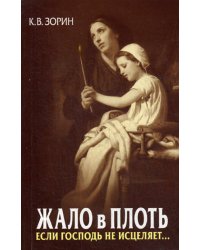 К.В. ЗОРИН

ЖАЛО в ПЛОТЬ
ЕСЛИ ГОСПОДЬ НЕ ИСЦЕЛЯЕТ...